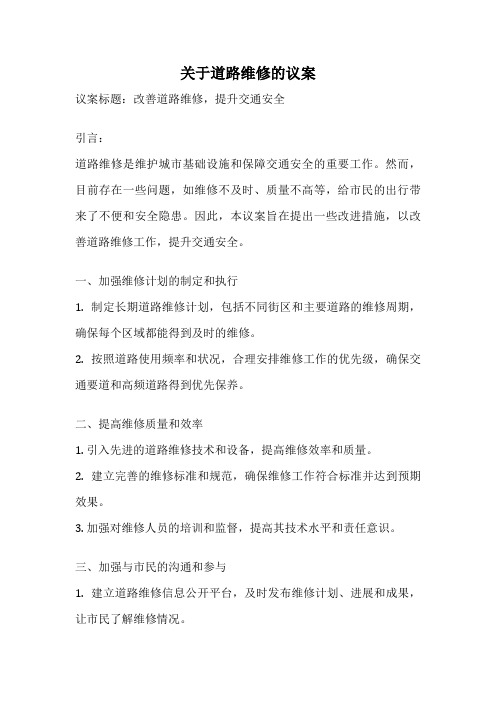 关于道路维修的议案

议案标题：改善道路维修，提升交通安全

引言：

道路维修是维护城市基础设施和保障交通安全的重要工作。然而，目前存在一些问题，如维修不及时、质量不高等，给市民的出行带来了不便和安全隐患。因此，本议案旨在提出一些改进措施，以改善道路维修工作，提升交通安全。

一、加强维修计划的制定和执行

1. 制定长期道路维修计划，包括不同街区和主要道路的维修周期，确保每个区域都能得到及时的维修。

2. 按照道路使用频率和状况，合理安排维修工作的优先级，确保交通要道和高频道路得到优先保养。

二、提高维修质量和效率

1. 引入先进的道路维修技术和设备，提高维修效率和质量。

2. 建立完善的维修标准和规范，确保维修工作符合标准并达到预期效果。

3. 加强对维修人员的培训和监督，提高其技术水平和责任意识。

三、加强与市民的沟通和参与

1. 建立道路维修信息公开平台，及时发布维修计划、进展和成果，让市民了解维修情况。